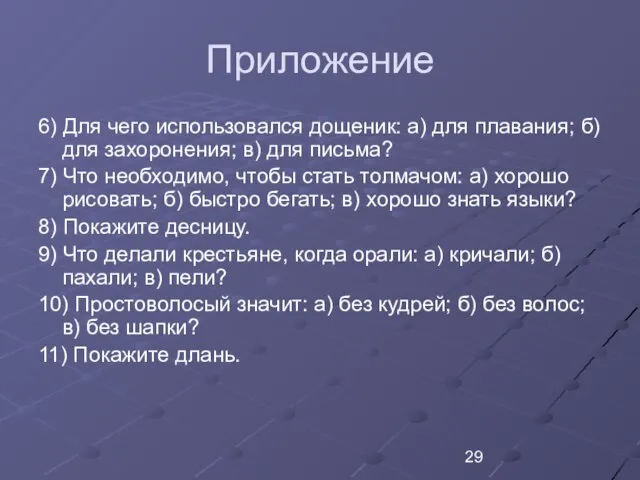 Приложение

6) Для чего использовался дощеник: а) для плавания; б) для захоронения; в) для письма?

7) Что необходимо, чтобы стать толмачом: а) хорошо рисовать; б) быстро бегать; в) хорошо знать языки?

8) Покажите десницу.

9) Что делали крестьяне, когда орали: а) кричали; б) пахали; в) пели?

10) Простоволосый значит: а) без кудрей; б) без волос; в) без шапки?

11) Покажите длань.

29